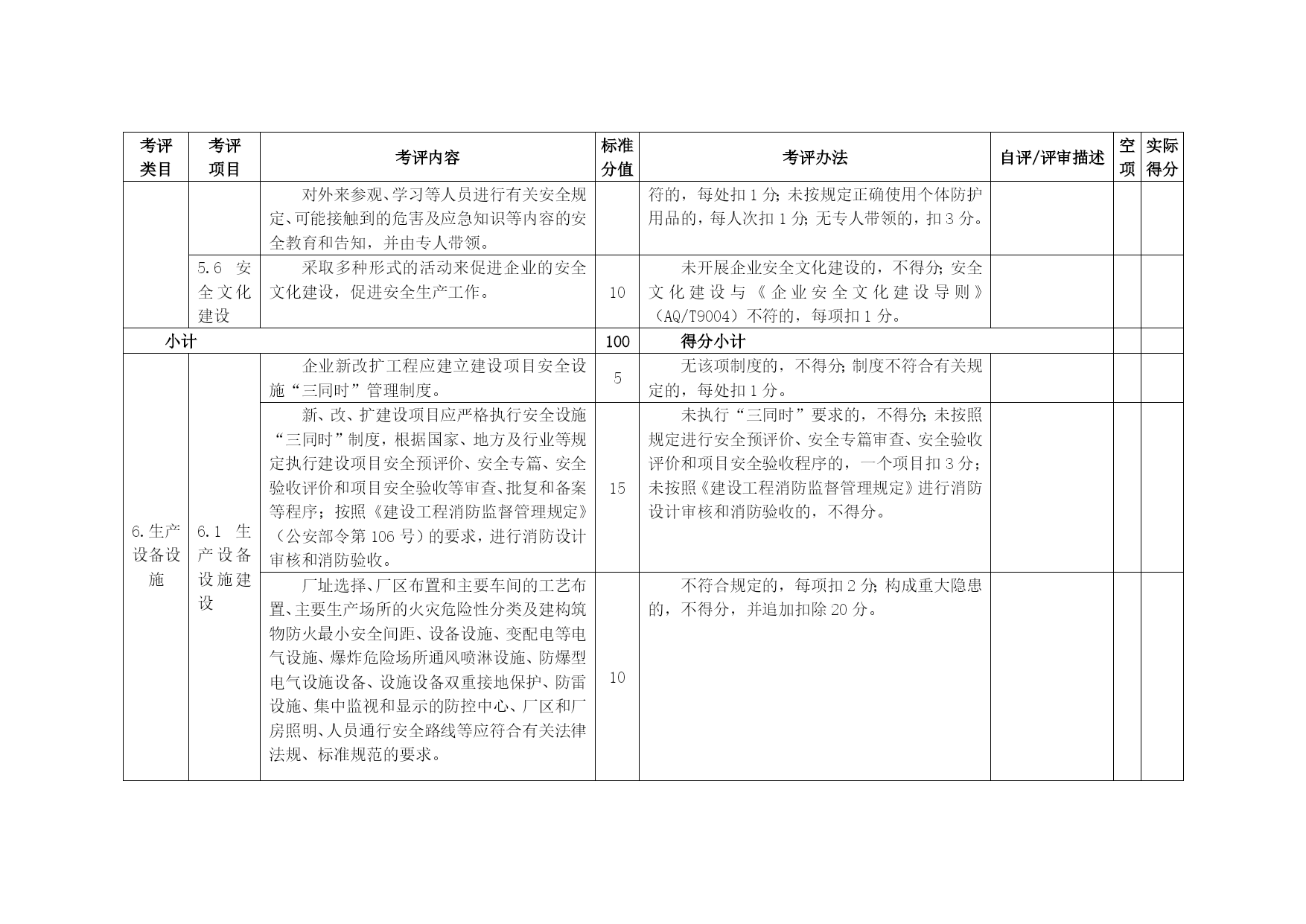 | 考评类目 | 考评项目 | 考评内容 | 标准分值 | 考评办法 | 自评/评审描述 | 空项 | 实际得分 |
|---|---|---|---|---|---|---|---|
| | | 对外来参观、学习等人员进行有关安全规定、可能接触到的危害及应急知识等内容的安全教育和告知，并由专人带领。 | | 符的，每处扣 1 分；未按规定正确使用个体防护用品的，每人次扣 1 分；无专人带领的，扣 3 分。 | | | |
| | 5.6 安全文化建设 | 采取多种形式的活动来促进企业的安全文化建设，促进安全生产工作。 | 10 | 未开展企业安全文化建设的，不得分；安全文化建设与《企业安全文化建设导则》（AQ/T9004）不符的，每项扣 1 分。 | | | |
| 小计 | | | 100 | 得分小计 | | | |
| 6.生产设备设施 | 6.1 生产设备设施建设 | 企业新改扩工程应建立建设项目安全设施“三同时”管理制度。 | 5 | 无该项制度的，不得分；制度不符合有关规定的，每处扣 1 分。 | | | |
| | | 新、改、扩建设项目应严格执行安全设施“三同时”制度，根据国家、地方及行业等规定执行建设项目安全预评价、安全专篇、安全验收评价和项目安全验收等审查、批复和备案等程序；按照《建设工程消防监督管理规定》（公安部令第 106 号）的要求，进行消防设计审核和消防验收。 | 15 | 未执行“三同时”要求的，不得分；未按照规定进行安全预评价、安全专篇审查、安全验收评价和项目安全验收程序的，一个项目扣 3 分；未按照《建设工程消防监督管理规定》进行消防设计审核和消防验收的，不得分。 | | | |
| | | 厂址选择、厂区布置和主要车间的工艺布置、主要生产场所的火灾危险性分类及建构筑物防火最小安全间距、设备设施、变配电等电气设施、爆炸危险场所通风喷淋设施、防爆型电气设施设备、设施设备双重接地保护、防雷设施、集中监视和显示的防控中心、厂区和厂房照明、人员通行安全路线等应符合有关法律法规、标准规范的要求。 | 10 | 不符合规定的，每项扣 2 分；构成重大隐患的，不得分，并追加扣除 20 分。 | | | |